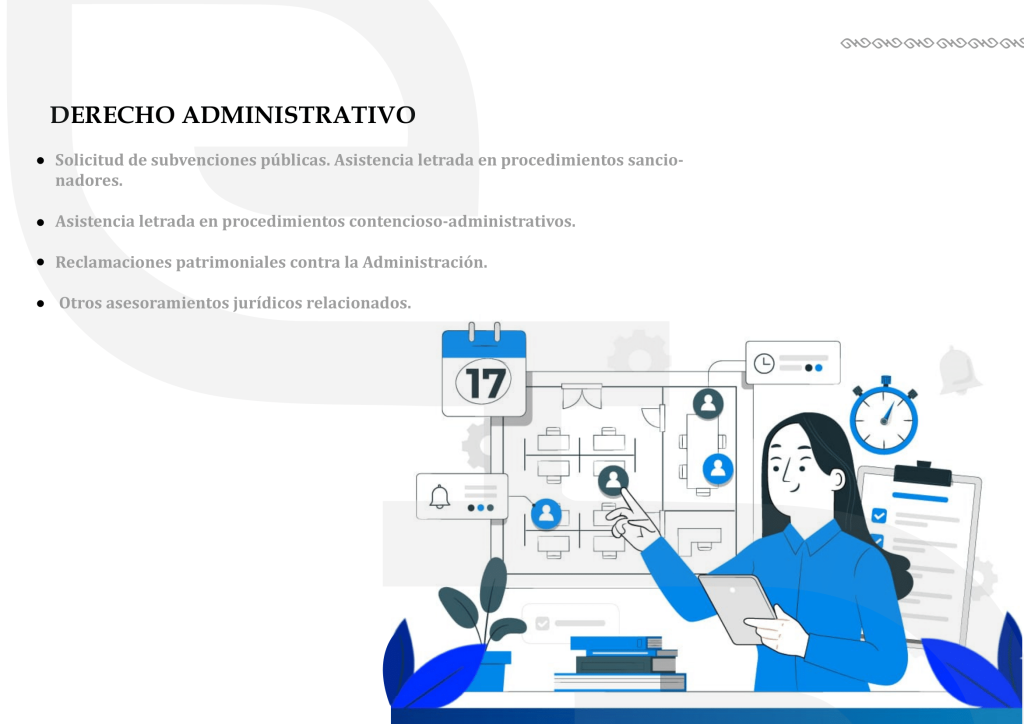 DERECHO ADMINISTRATIVO

• Solicitud de subvenciones públicas. Asistencia letrada en procedimientos sancionadores.

• Asistencia letrada en procedimientos contencioso-administrativos.

• Reclamaciones patrimoniales contra la Administración.

• Otros asesoramientos jurídicos relacionados.

17